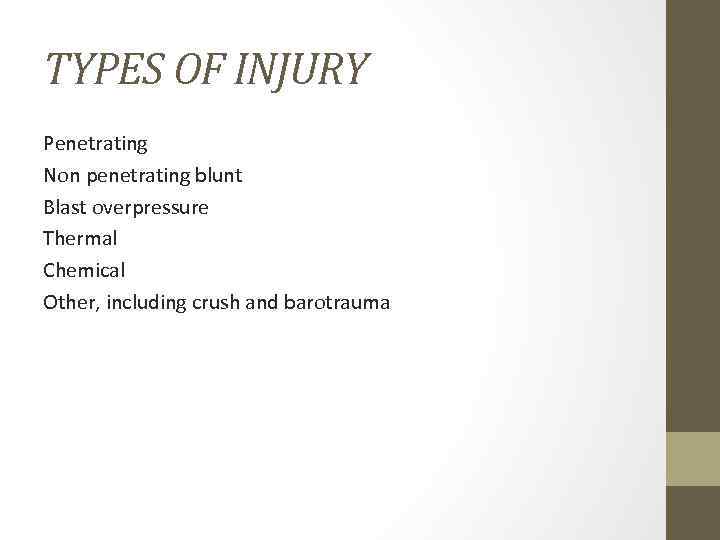 TYPES OF INJURY

Penetrating
Non penetrating blunt
Blast overpressure
Thermal
Chemical
Other, including crush and barotrauma